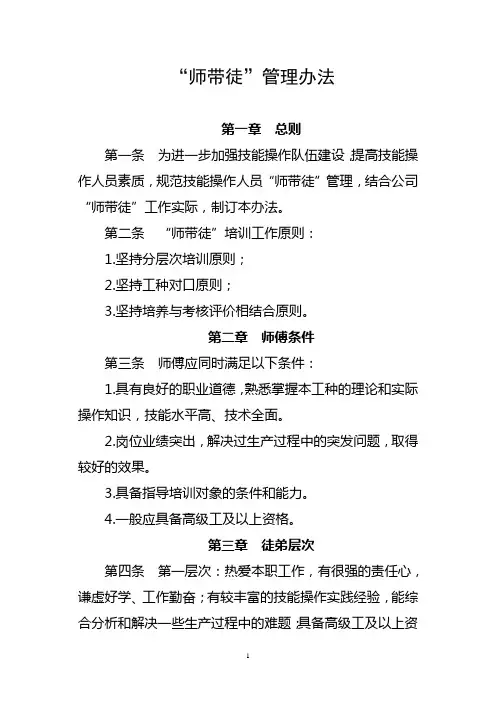 “师带徒”管理办法

第一章 总则

第一条 为进一步加强技能操作队伍建设，提高技能操作人员素质，规范技能操作人员“师带徒”管理，结合公司“师带徒”工作实际，制订本办法。

第二条 “师带徒”培训工作原则：

1.坚持分层次培训原则；

2.坚持工种对口原则；

3.坚持培养与考核评价相结合原则。

第二章 师傅条件

第三条 师傅应同时满足以下条件：

1.具有良好的职业道德，熟悉掌握本工种的理论和实际操作知识，技能水平高、技术全面。

2.岗位业绩突出，解决过生产过程中的突发问题，取得较好的效果。

3.具备指导培训对象的条件和能力。

4.一般应具备高级工及以上资格。

第三章 徒弟层次

第四条 第一层次：热爱本职工作，有很强的责任心，谦虚好学、工作勤奋；有较丰富的技能操作实践经验，能综合分析和解决一些生产过程中的难题，具备高级工及以上资

1